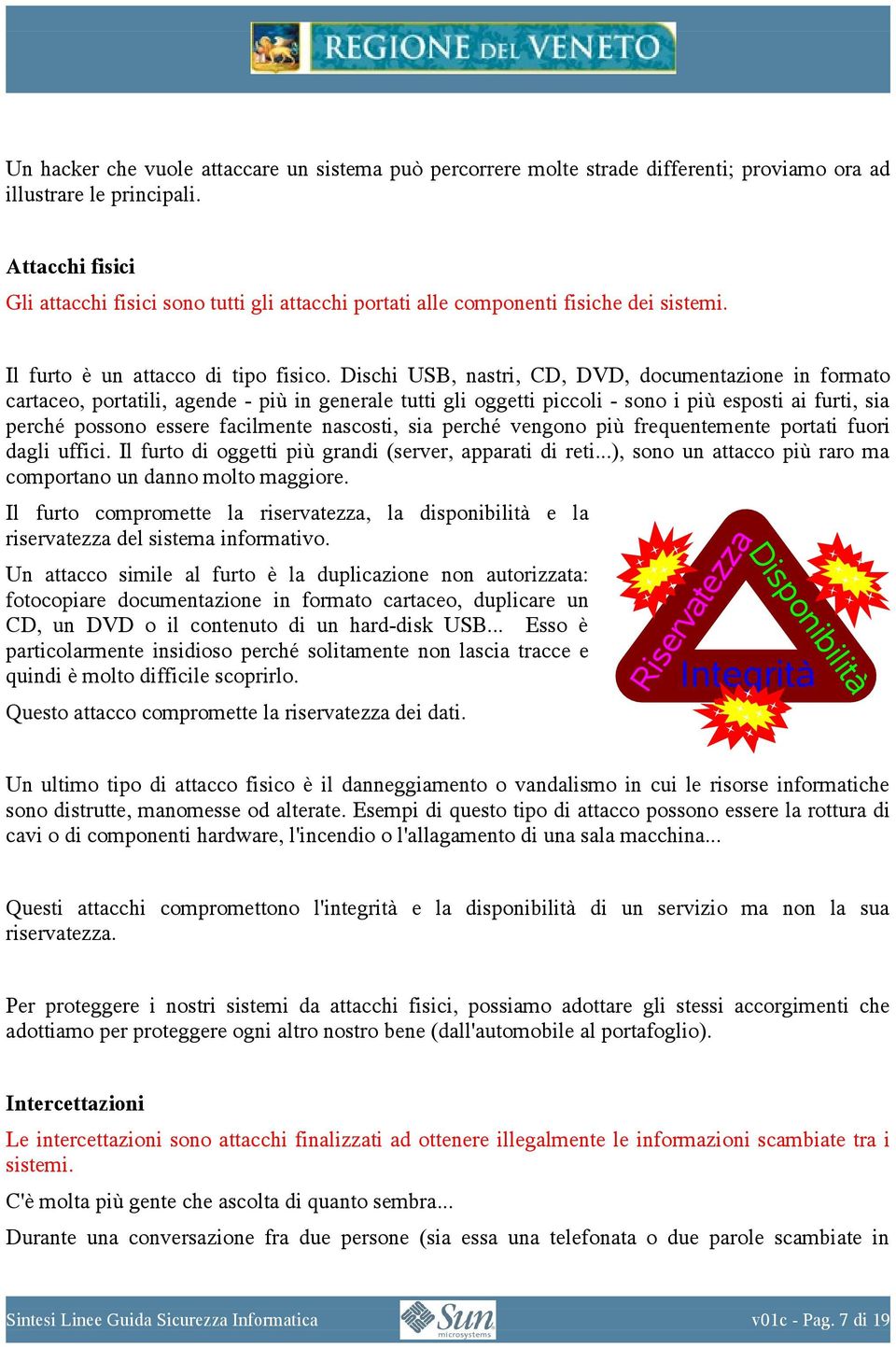 REGIONE DEL VENETO

Un hacker che vuole attaccare un sistema può percorrere molte strade differenti; proviamo ora ad illustrare le principali.

Attacchi fisici
Gli attacchi fisici sono tutti gli attacchi portati alle componenti fisiche dei sistemi.

Il furto è un attacco di tipo fisico. Dischi USB, nastri, CD, DVD, documentazione in formato cartaceo, portatili, agende - più in generale tutti gli oggetti piccoli - sono i più esposti ai furti, sia perché possono essere facilmente nascosti, sia perché vengono più frequentemente portati fuori dagli uffici. Il furto di oggetti più grandi (server, apparati di reti...), sono un attacco più raro ma comportano un danno molto maggiore.

Il furto compromette la riservatezza, la disponibilità e la riservatezza del sistema informativo.

Un attacco simile al furto è la duplicazione non autorizzata: fotocopiare documentazione in formato cartaceo, duplicare un CD, un DVD o il contenuto di un hard-disk USB... Esso è particolarmente insidioso perché solitamente non lascia tracce e quindi è molto difficile scoprirlo.

Questo attacco compromette la riservatezza dei dati.

Riservatezza
Disponibilità
Integrità

Un ultimo tipo di attacco fisico è il danneggiamento o vandalismo in cui le risorse informatiche sono distrutte, manomesse od alterate. Esempi di questo tipo di attacco possono essere la rottura di cavi o di componenti hardware, l'incendio o l'allagamento di una sala macchina...

Questi attacchi compromettono l'integrità e la disponibilità di un servizio ma non la sua riservatezza.

Per proteggere i nostri sistemi da attacchi fisici, possiamo adottare gli stessi accorgimenti che adottiamo per proteggere ogni altro nostro bene (dall'automobile al portafoglio).

Intercettazioni
Le intercettazioni sono attacchi finalizzati ad ottenere illegalmente le informazioni scambiate tra i sistemi.

C'è molta più gente che ascolta di quanto sembra...

Durante una conversazione fra due persone (sia essa una telefonata o due parole scambiate in

Sintesi Linee Guida Sicurezza Informatica
Sun microsystems
v01c - Pag. 7 di 19